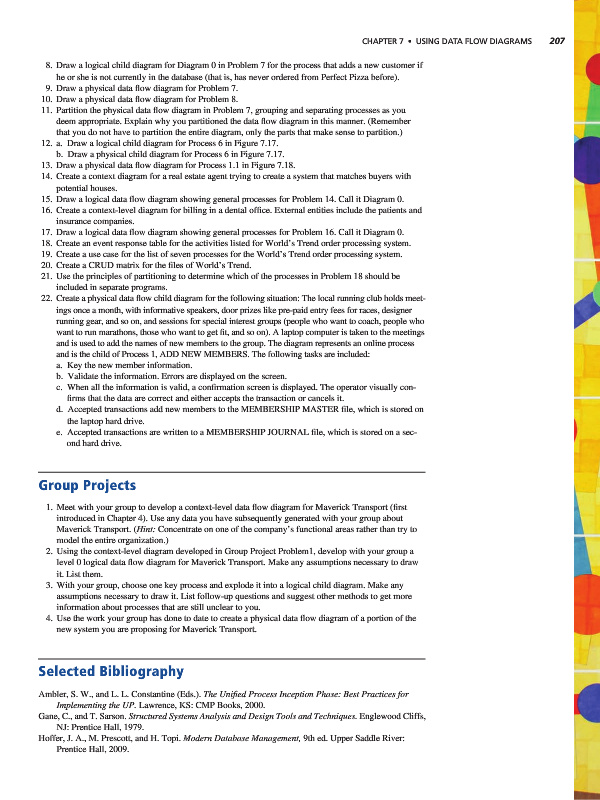 CHAPTER 7 • USING DATA FLOW DIAGRAMS 207

8. Draw a logical child diagram for Diagram 0 in Problem 7 for the process that adds a new customer if he or she is not currently in the database (that is, has never ordered from Perfect Pizza before).
9. Draw a physical data flow diagram for Problem 7.
10. Draw a physical data flow diagram for Problem 8.
11. Partition the physical data flow diagram in Problem 7, grouping and separating processes as you deem appropriate. Explain why you partitioned the data flow diagram in this manner. (Remember that you do not have to partition the entire diagram, only the parts that make sense to partition.)
12. a. Draw a logical child diagram for Process 6 in Figure 7.17.
b. Draw a physical child diagram for Process 6 in Figure 7.17.
13. Draw a physical data flow diagram for Process 1.1 in Figure 7.18.
14. Create a context diagram for a real estate agent trying to create a system that matches buyers with potential houses.
15. Draw a logical data flow diagram showing general processes for Problem 14. Call it Diagram 0.
16. Create a context-level diagram for billing in a dental office. External entities include the patients and insurance companies.
17. Draw a logical data flow diagram showing general processes for Problem 16. Call it Diagram 0.
18. Create an event response table for the activities listed for World's Trend order processing system.
19. Create a use case for the list of seven processes for the World's Trend order processing system.
20. Create a CRUD matrix for the files of World's Trend.
21. Use the principles of partitioning to determine which of the processes in Problem 18 should be included in separate programs.
22. Create a physical data flow child diagram for the following situation: The local running club holds meetings once a month, with informative speakers, door prizes like pre-paid entry fees for races, designer running gear, and so on, and sessions for special interest groups (people who want to coach, people who want to run marathons, those who want to get fit, and so on). A laptop computer is taken to the meetings and is used to add the names of new members to the group. The diagram represents an online process and is the child of Process 1, ADD NEW MEMBERS. The following tasks are included:
a. Key the new member information.
b. Validate the information. Errors are displayed on the screen.
c. When all the information is valid, a confirmation screen is displayed. The operator visually confirms that the data are correct and either accepts the transaction or cancels it.
d. Accepted transactions add new members to the MEMBERSHIP MASTER file, which is stored on the laptop hard drive.
e. Accepted transactions are written to a MEMBERSHIP JOURNAL file, which is stored on a second hard drive.

Group Projects

1. Meet with your group to develop a context-level data flow diagram for Maverick Transport (first introduced in Chapter 4). Use any data you have subsequently generated with your group about Maverick Transport. (Hint: Concentrate on one of the company's functional areas rather than try to model the entire organization.)
2. Using the context-level diagram developed in Group Project Problem1, develop with your group a level 0 logical data flow diagram for Maverick Transport. Make any assumptions necessary to draw it. List them.
3. With your group, choose one key process and explode it into a logical child diagram. Make any assumptions necessary to draw it. List follow-up questions and suggest other methods to get more information about processes that are still unclear to you.
4. Use the work your group has done to date to create a physical data flow diagram of a portion of the new system you are proposing for Maverick Transport.

Selected Bibliography

Ambler, S. W., and L. L. Constantine (Eds.). The Unified Process Inception Phase: Best Practices for Implementing the UP. Lawrence, KS: CMP Books, 2000.
Gane, C., and T. Sarson. Structured Systems Analysis and Design Tools and Techniques. Englewood Cliffs, NJ: Prentice Hall, 1979.
Hoffer, J. A., M. Prescott, and H. Topi. Modern Database Management, 9th ed. Upper Saddle River: Prentice Hall, 2009.